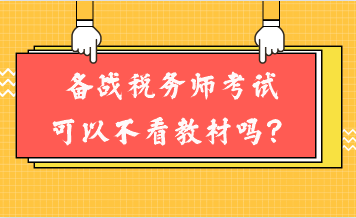 备战税务师考试
可以不看教材吗？